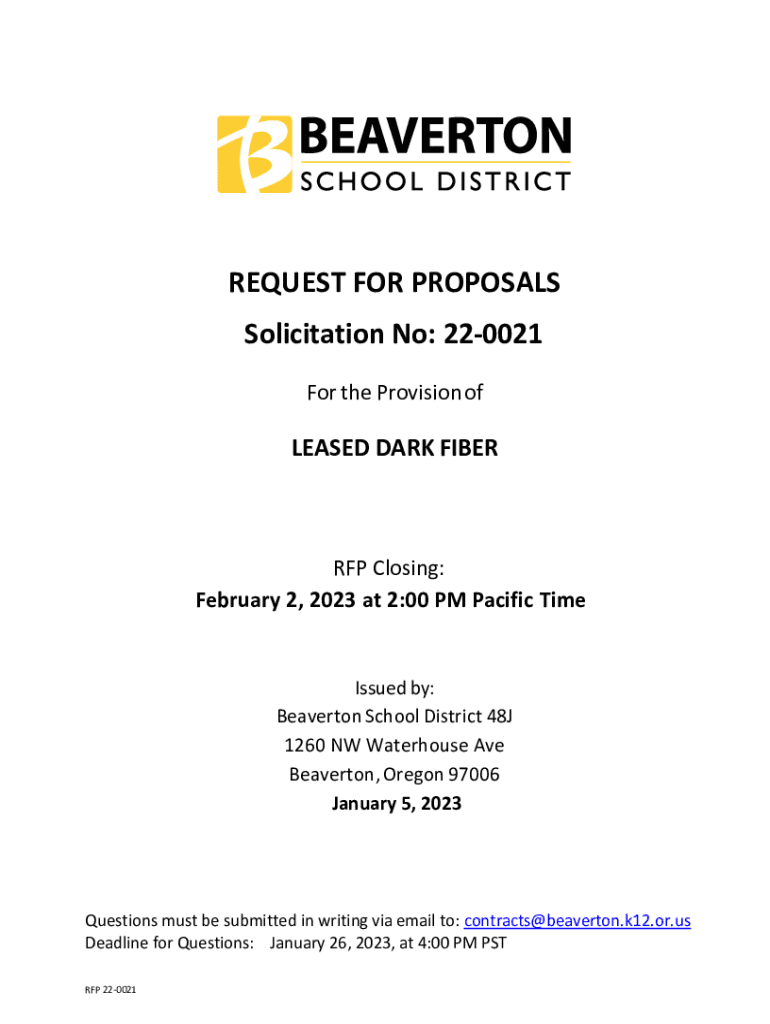 BEAVERTON
SCHOOL DISTRICT

REQUEST FOR PROPOSALS

Solicitation No: 22-0021

For the Provision of

LEASED DARK FIBER

RFP Closing:
February 2, 2023 at 2:00 PM Pacific Time

Issued by:
Beaverton School District 48J
1260 NW Waterhouse Ave
Beaverton, Oregon 97006
January 5, 2023

Questions must be submitted in writing via email to: contracts@beaverton.k12.or.us
Deadline for Questions: January 26, 2023, at 4:00 PM PST

RFP 22-0021